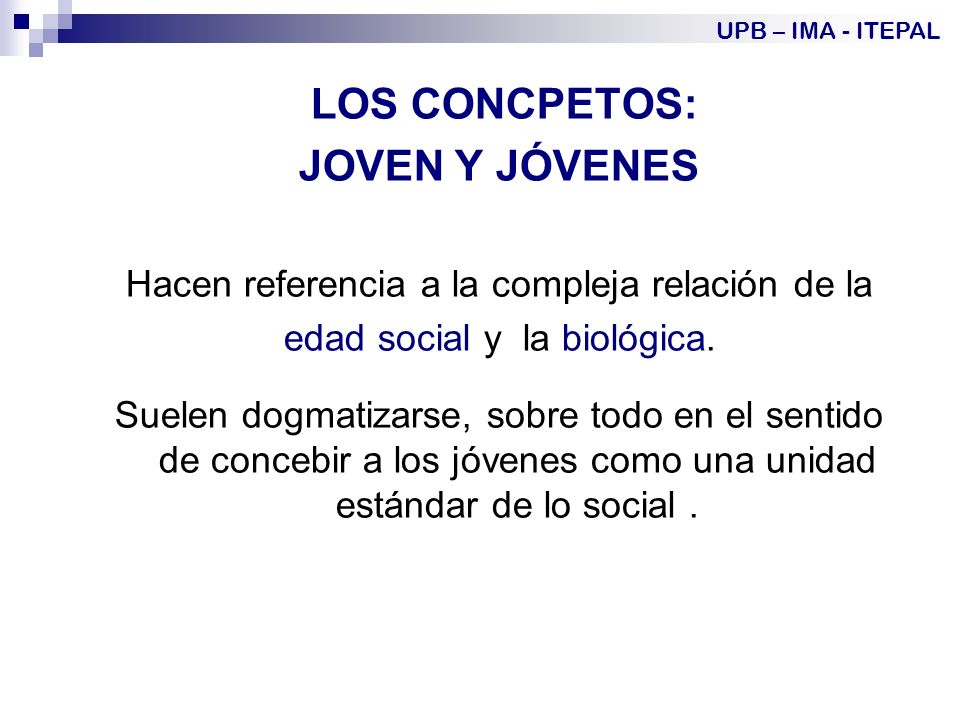 UPB – IMA - ITEPAL

LOS CONCPETOS:
JOVEN Y JÓVENES

Hacen referencia a la compleja relación de la edad social y la biológica.

Suelen dogmatizarse, sobre todo en el sentido de concebir a los jóvenes como una unidad estándar de lo social .